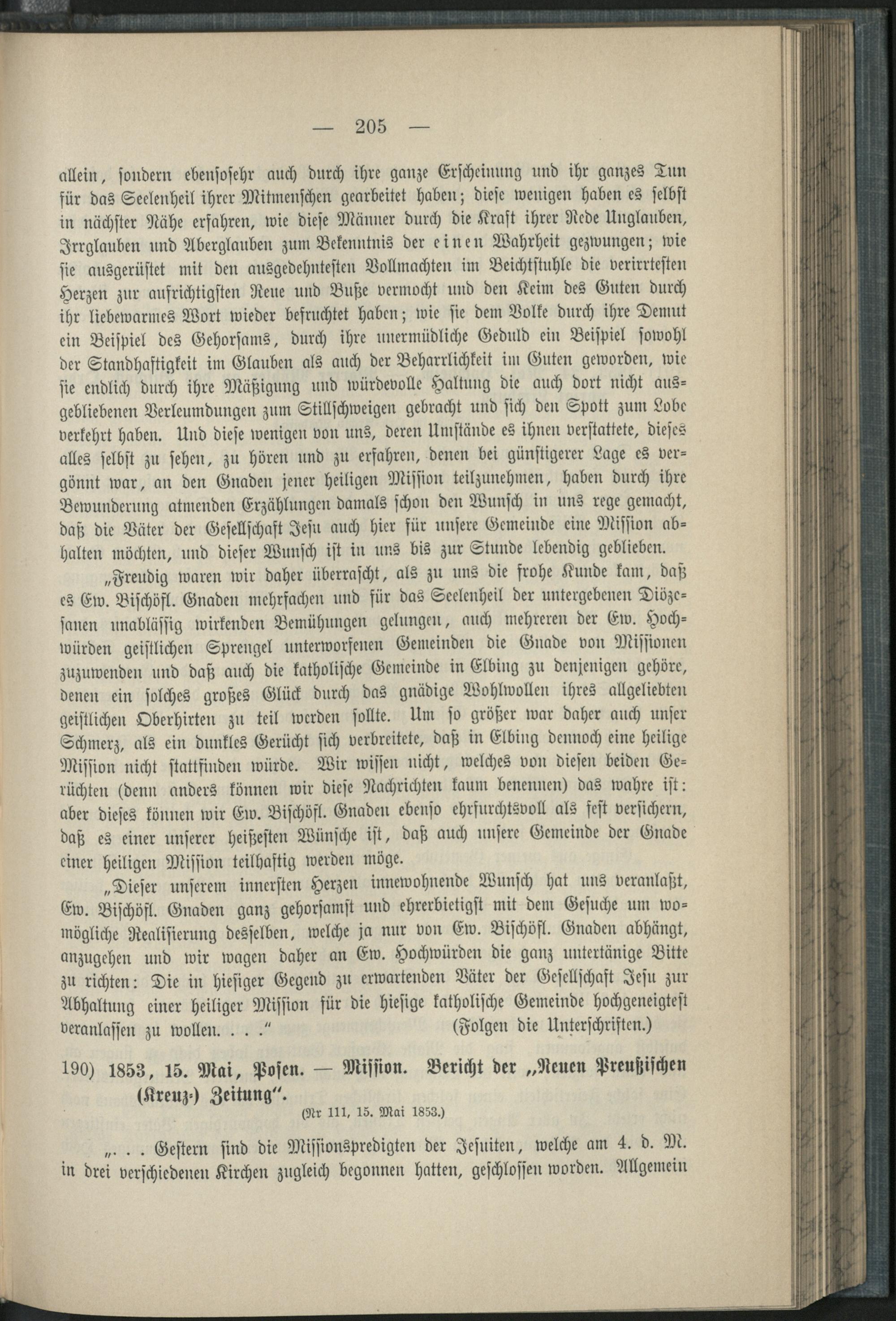 — 205 —

allein, sondern ebensosehr auch durch ihre ganze Erscheinung und ihr ganzes Tun für das Seelenheil ihrer Mitmenschen gearbeitet haben; diese wenigen haben es selbst in nächster Nähe erfahren, wie diese Männer durch die Kraft ihrer Rede Unglauben, Irrglauben und Aberglauben zum Bekenntnis der einen Wahrheit gezwungen; wie sie ausgerüstet mit den ausgedehntesten Vollmachten im Beichtstuhle die verirrtesten Herzen zur aufrichtigsten Reue und Buße vermocht und den Keim des Guten durch ihr liebewarmes Wort wieder befruchtet haben; wie sie dem Volke durch ihre Demut ein Beispiel des Gehorsams, durch ihre unermüdliche Geduld ein Beispiel sowohl der Standhaftigkeit im Glauben als auch der Beharrlichkeit im Guten geworden, wie sie endlich durch ihre Mäßigung und würdevolle Haltung die auch dort nicht ausgebliebenen Verleumdungen zum Stillschweigen gebracht und sich den Spott zum Lobe verkehrt haben. Und diese wenigen von uns, deren Umstände es ihnen verstattete, dieses alles selbst zu sehen, zu hören und zu erfahren, denen bei günstigerer Lage es vergönnt war, an den Gnaden jener heiligen Mission teilzunehmen, haben durch ihre Bewunderung atmenden Erzählungen damals schon den Wunsch in uns rege gemacht, daß die Väter der Gesellschaft Jesu auch hier für unsere Gemeinde eine Mission abhalten möchten, und dieser Wunsch ist in uns bis zur Stunde lebendig geblieben.

„Freudig waren wir daher überrascht, als zu uns die frohe Kunde kam, daß es Ew. Bischöfl. Gnaden mehrfachen und für das Seelenheil der untergebenen Diözesanen unablässig wirkenden Bemühungen gelungen, auch mehreren der Ew. Hochwürden geistlichen Sprengel unterworfenen Gemeinden die Gnade von Missionen zuzuwenden und daß auch die katholische Gemeinde in Elbing zu denjenigen gehöre, denen ein solches großes Glück durch das gnädige Wohlwollen ihres allgeliebten geistlichen Oberhirten zu teil werden sollte. Um so größer war daher auch unser Schmerz, als ein dunkles Gerücht sich verbreitete, daß in Elbing dennoch eine heilige Mission nicht stattfinden würde. Wir wissen nicht, welches von diesen beiden Gerüchten (denn anders können wir diese Nachrichten kaum benennen) das wahre ist: aber dieses können wir Ew. Bischöfl. Gnaden ebenso ehrfurchtsvoll als fest versichern, daß es einer unserer heißesten Wünsche ist, daß auch unsere Gemeinde der Gnade einer heiligen Mission teilhaftig werden möge.

„Dieser unserem innersten Herzen innewohnende Wunsch hat uns veranlaßt, Ew. Bischöfl. Gnaden ganz gehorsamst und ehrerbietigst mit dem Gesuche um womögliche Realisierung desselben, welche ja nur von Ew. Bischöfl. Gnaden abhängt, anzugehen und wir wagen daher an Ew. Hochwürden die ganz untertänige Bitte zu richten: Die in hiesiger Gegend zu erwartenden Väter der Gesellschaft Jesu zur Abhaltung einer heiliger Mission für die hiesige katholische Gemeinde hochgeneigtest veranlassen zu wollen. . . .“ (Folgen die Unterschriften.)

190) 1853, 15. Mai, Posen. — Mission. Bericht der „Neuen Preußischen (Kreuz-) Zeitung“.

(Nr 111, 15. Mai 1853.)

„. . . Gestern sind die Missionspredigten der Jesuiten, welche am 4. d. M. in drei verschiedenen Kirchen zugleich begonnen hatten, geschlossen worden. Allgemein